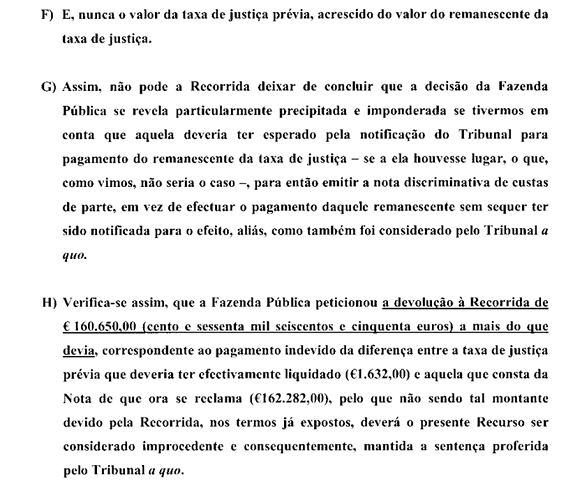 F) E, nunca o valor da taxa de justiça prévia, acrescido do valor do remanescente da taxa de justiça.

G) Assim, não pode a Recorrida deixar de concluir que a decisão da Fazenda Pública se revela particularmente precipitada e imponderada se tivermos em conta que aquela deveria ter esperado pela notificação do Tribunal para pagamento do remanescente da taxa de justiça – se a ela houvesse lugar, o que, como vimos, não seria o caso –, para então emitir a nota discriminativa de custas de parte, em vez de efectuar o pagamento daquele remanescente sem sequer ter sido notificada para o efeito, aliás, como também foi considerado pelo Tribunal a quo.

H) Verifica-se assim, que a Fazenda Pública peticionou a devolução à Recorrida de € 160.650,00 (cento e sessenta mil seiscentos e cinquenta euros) a mais do que devia, correspondente ao pagamento indevido da diferença entre a taxa de justiça prévia que deveria ter efectivamente liquidado (€1.632,00) e aquela que consta da Nota de que ora se reclama (€162.282,00), pelo que não sendo tal montante devido pela Recorrida, nos termos já expostos, deverá o presente Recurso ser considerado improcedente e consequentemente, mantida a sentença proferida pelo Tribunal a quo.